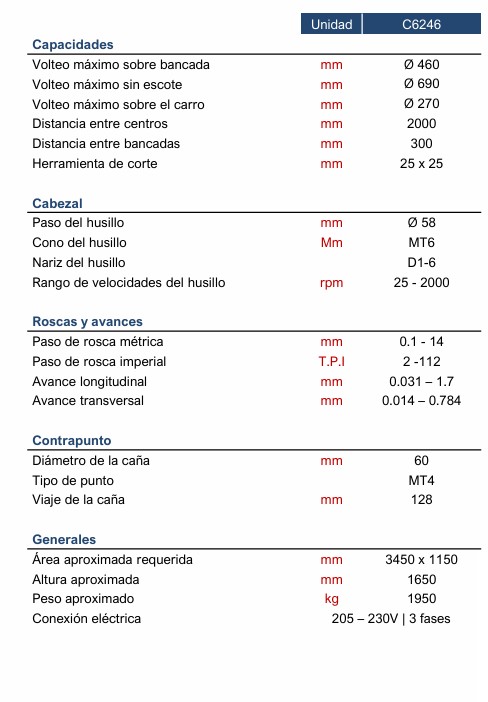 | | Unidad | C6246 |
|---|---|---|
| **Capacidades** | | |
| Volteo máximo sobre bancada | mm | Ø 460 |
| Volteo máximo sin escote | mm | Ø 690 |
| Volteo máximo sobre el carro | mm | Ø 270 |
| Distancia entre centros | mm | 2000 |
| Distancia entre bancadas | mm | 300 |
| Herramienta de corte | mm | 25 x 25 |
| **Cabezal** | | |
| Paso del husillo | mm | Ø 58 |
| Cono del husillo | Mm | MT6 |
| Nariz del husillo | | D1-6 |
| Rango de velocidades del husillo | rpm | 25 - 2000 |
| **Roscas y avances** | | |
| Paso de rosca métrica | mm | 0.1 - 14 |
| Paso de rosca imperial | T.P.I | 2 -112 |
| Avance longitudinal | mm | 0.031 – 1.7 |
| Avance transversal | mm | 0.014 – 0.784 |
| **Contrapunto** | | |
| Diámetro de la caña | mm | 60 |
| Tipo de punto | | MT4 |
| Viaje de la caña | mm | 128 |
| **Generales** | | |
| Área aproximada requerida | mm | 3450 x 1150 |
| Altura aproximada | mm | 1650 |
| Peso aproximado | kg | 1950 |
| Conexión eléctrica | | 205 – 230V \| 3 fases |